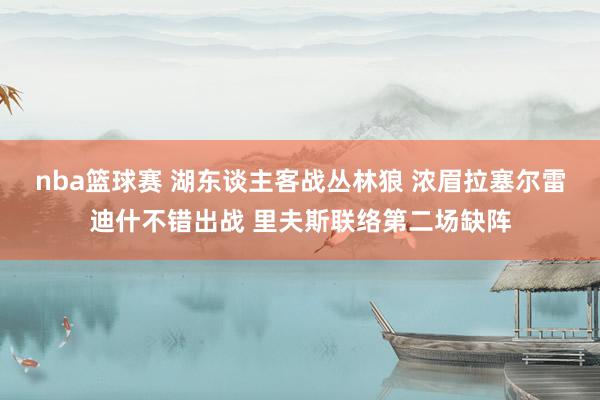 nba篮球赛 湖东谈主客战丛林狼 浓眉拉塞尔雷迪什不错出战 里夫斯联络第二场缺阵